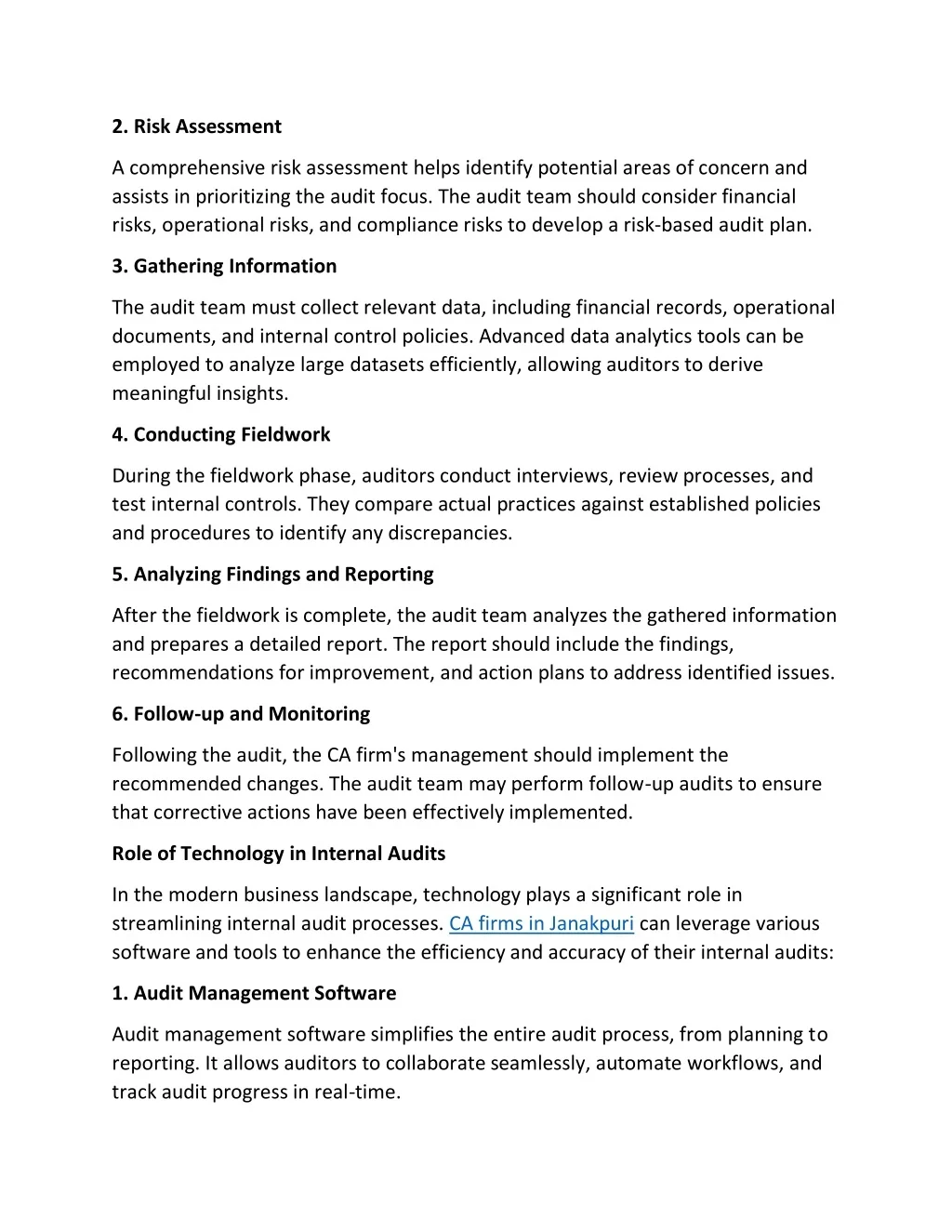 2. Risk Assessment

A comprehensive risk assessment helps identify potential areas of concern and assists in prioritizing the audit focus. The audit team should consider financial risks, operational risks, and compliance risks to develop a risk-based audit plan.

3. Gathering Information

The audit team must collect relevant data, including financial records, operational documents, and internal control policies. Advanced data analytics tools can be employed to analyze large datasets efficiently, allowing auditors to derive meaningful insights.

4. Conducting Fieldwork

During the fieldwork phase, auditors conduct interviews, review processes, and test internal controls. They compare actual practices against established policies and procedures to identify any discrepancies.

5. Analyzing Findings and Reporting

After the fieldwork is complete, the audit team analyzes the gathered information and prepares a detailed report. The report should include the findings, recommendations for improvement, and action plans to address identified issues.

6. Follow-up and Monitoring

Following the audit, the CA firm's management should implement the recommended changes. The audit team may perform follow-up audits to ensure that corrective actions have been effectively implemented.

Role of Technology in Internal Audits

In the modern business landscape, technology plays a significant role in streamlining internal audit processes. CA firms in Janakpuri can leverage various software and tools to enhance the efficiency and accuracy of their internal audits:

1. Audit Management Software

Audit management software simplifies the entire audit process, from planning to reporting. It allows auditors to collaborate seamlessly, automate workflows, and track audit progress in real-time.